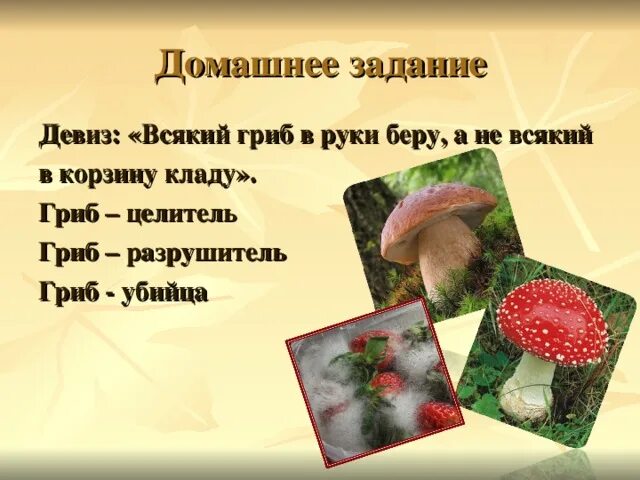 Домашнее задание

Девиз: «Всякий гриб в руки беру, а не всякий в корзину кладу».

Гриб – целитель

Гриб – разрушитель

Гриб - убийца